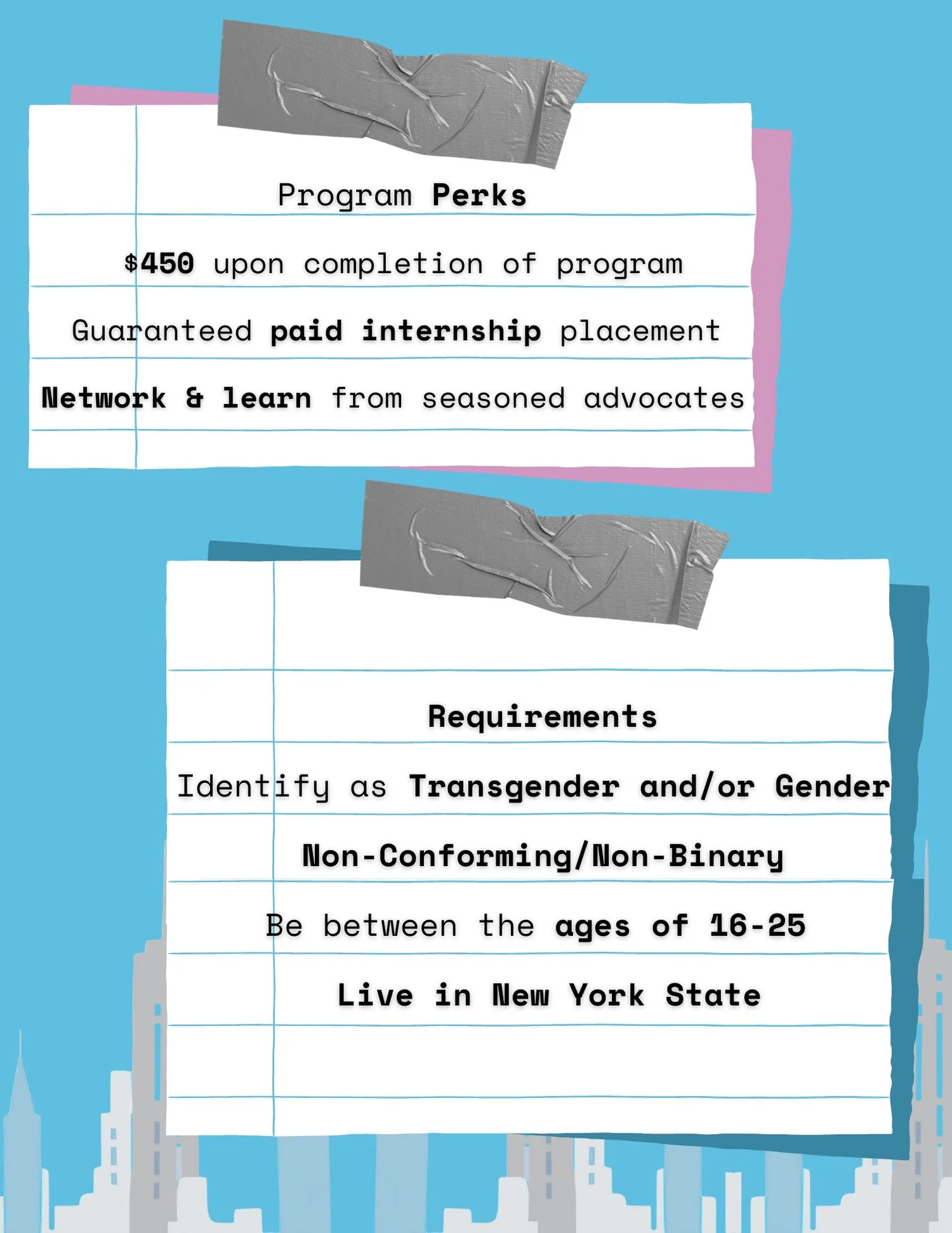 Program Perks

$450 upon completion of program

Guaranteed paid internship placement

Network & learn from seasoned advocates

Requirements

Identify as Transgender and/or Gender Non-Conforming/Non-Binary

Be between the ages of 16-25

Live in New York State